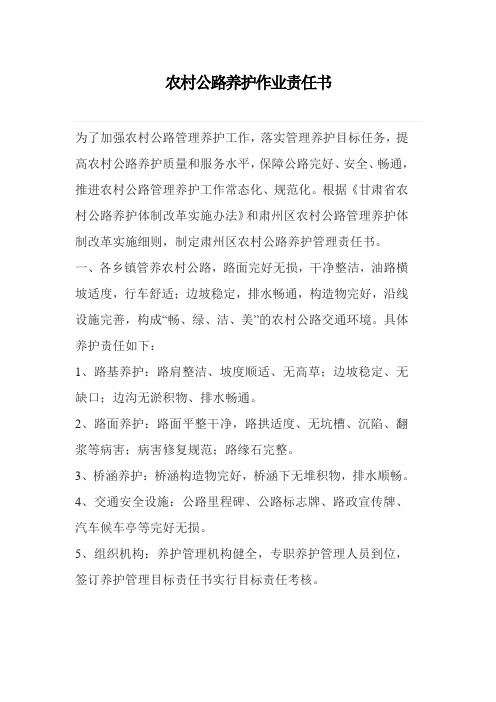 农村公路养护作业责任书

为了加强农村公路管理养护工作，落实管理养护目标任务，提高农村公路养护质量和服务水平，保障公路完好、安全、畅通，推进农村公路管理养护工作常态化、规范化。根据《甘肃省农村公路养护体制改革实施办法》和肃州区农村公路管理养护体制改革实施细则，制定肃州区农村公路养护管理责任书。

一、各乡镇管养农村公路，路面完好无损，干净整洁，油路横坡适度，行车舒适；边坡稳定，排水畅通，构造物完好，沿线设施完善，构成“畅、绿、洁、美”的农村公路交通环境。具体养护责任如下：

1、路基养护：路肩整洁、坡度顺适、无高草；边坡稳定、无缺口；边沟无淤积物、排水畅通。

2、路面养护：路面平整干净，路拱适度、无坑槽、沉陷、翻浆等病害；病害修复规范；路缘石完整。

3、桥涵养护：桥涵构造物完好，桥涵下无堆积物，排水顺畅。

4、交通安全设施：公路里程碑、公路标志牌、路政宣传牌、汽车候车亭等完好无损。

5、组织机构：养护管理机构健全，专职养护管理人员到位，签订养护管理目标责任书实行目标责任考核。